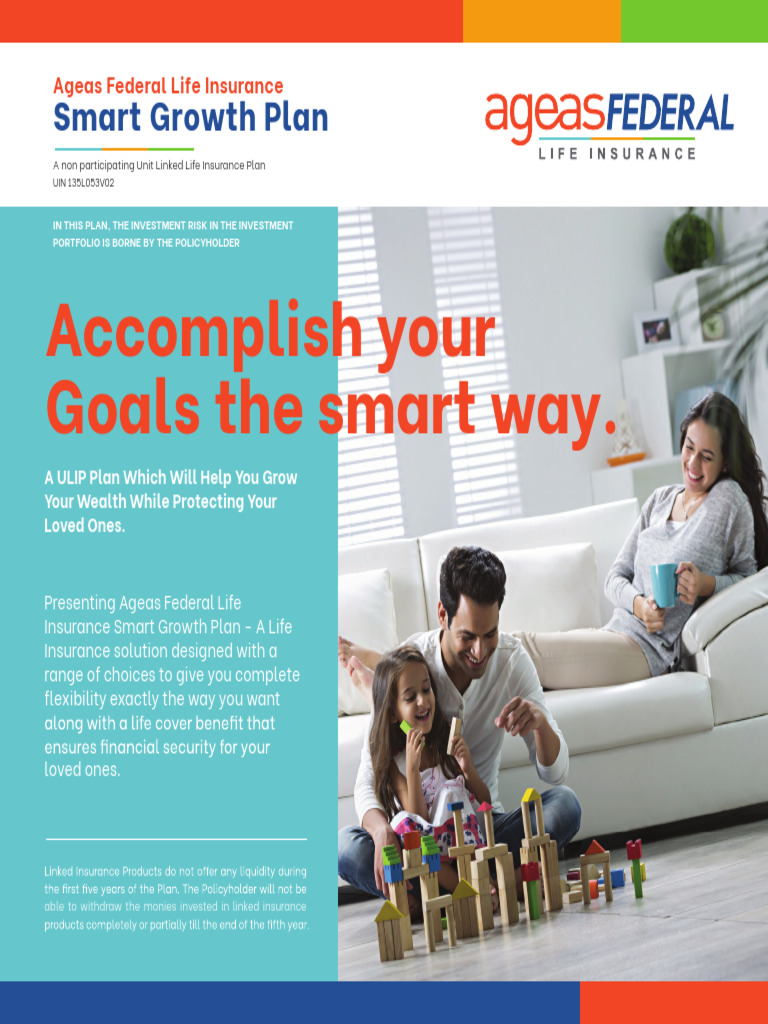 Ageas Federal Life Insurance
Smart Growth Plan

A non participating Unit Linked Life Insurance Plan
UIN 135L053V02

ageasFEDERAL
LIFE INSURANCE

IN THIS PLAN, THE INVESTMENT RISK IN THE INVESTMENT PORTFOLIO IS BORNE BY THE POLICYHOLDER

Accomplish your Goals the smart way.

A ULIP Plan Which Will Help You Grow Your Wealth While Protecting Your Loved Ones.

Presenting Ageas Federal Life Insurance Smart Growth Plan - A Life Insurance solution designed with a range of choices to give you complete flexibility exactly the way you want along with a life cover benefit that ensures financial security for your loved ones.

Linked Insurance Products do not offer any liquidity during the first five years of the Plan. The Policyholder will not be able to withdraw the monies invested in linked insurance products completely or partially till the end of the fifth year.